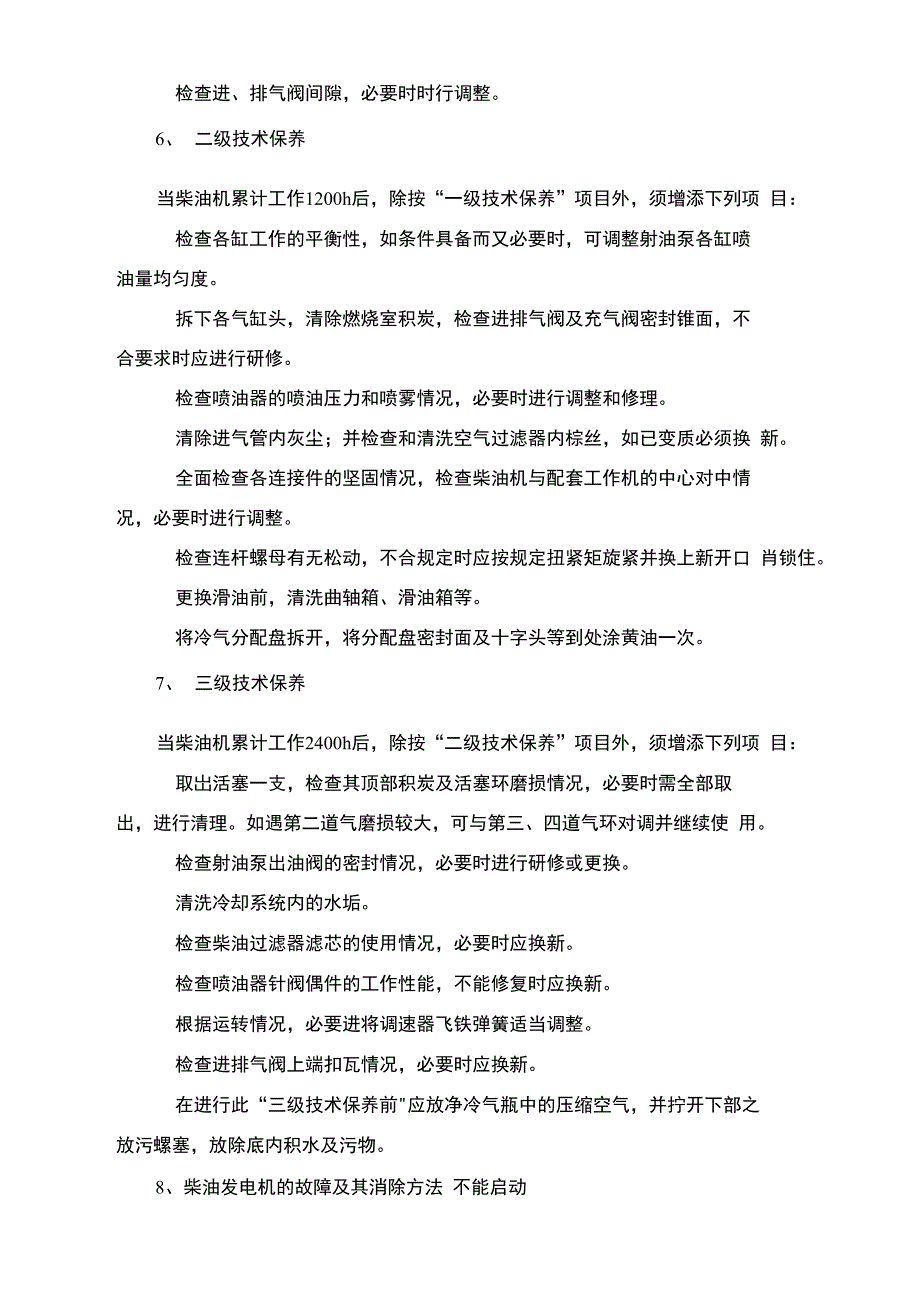 检查进、排气阀间隙，必要时时行调整。

6、 二级技术保养

当柴油机累计工作1200h后，除按“一级技术保养”项目外，须增添下列项 目：

检查各缸工作的平衡性，如条件具备而又必要时，可调整射油泵各缸喷油量均匀度。

拆下各气缸头，清除燃烧室积炭，检查进排气阀及充气阀密封锥面，不合要求时应进行研修。

检查喷油器的喷油压力和喷雾情况，必要时进行调整和修理。

清除进气管内灰尘；并检查和清洗空气过滤器内棕丝，如已变质必须换 新。

全面检查各连接件的坚固情况，检查柴油机与配套工作机的中心对中情况，必要时进行调整。

检查连杆螺母有无松动，不合规定时应按规定扭紧矩旋紧并换上新开口 肖锁住。

更换滑油前，清洗曲轴箱、滑油箱等。

将冷气分配盘拆开，将分配盘密封面及十字头等到处涂黄油一次。

7、 三级技术保养

当柴油机累计工作2400h后，除按“二级技术保养”项目外，须增添下列项 目：

取出活塞一支，检查其顶部积炭及活塞环磨损情况，必要时需全部取出，进行清理。如遇第二道气磨损较大，可与第三、四道气环对调并继续使 用。

检查射油泵出油阀的密封情况，必要时进行研修或更换。

清洗冷却系统内的水垢。

检查柴油过滤器滤芯的使用情况，必要时应换新。

检查喷油器针阀偶件的工作性能，不能修复时应换新。

根据运转情况，必要进将调速器飞铁弹簧适当调整。

检查进排气阀上端扣瓦情况，必要时应换新。

在进行此“三级技术保养前"应放净冷气瓶中的压缩空气，并拧开下部之放污螺塞，放除底内积水及污物。

8、柴油发电机的故障及其消除方法 不能启动